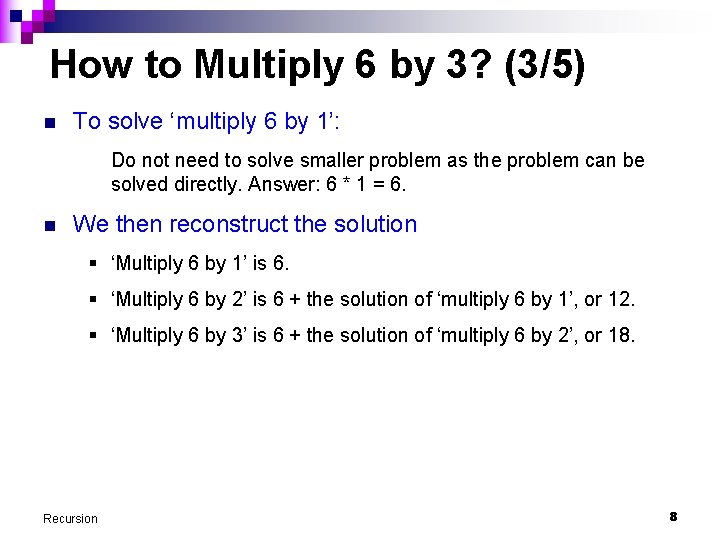 How to Multiply 6 by 3? (3/5)

• To solve 'multiply 6 by 1':

Do not need to solve smaller problem as the problem can be solved directly. Answer: 6 * 1 = 6.

• We then reconstruct the solution

• 'Multiply 6 by 1' is 6.

• 'Multiply 6 by 2' is 6 + the solution of 'multiply 6 by 1', or 12.

• 'Multiply 6 by 3' is 6 + the solution of 'multiply 6 by 2', or 18.

Recursion

8